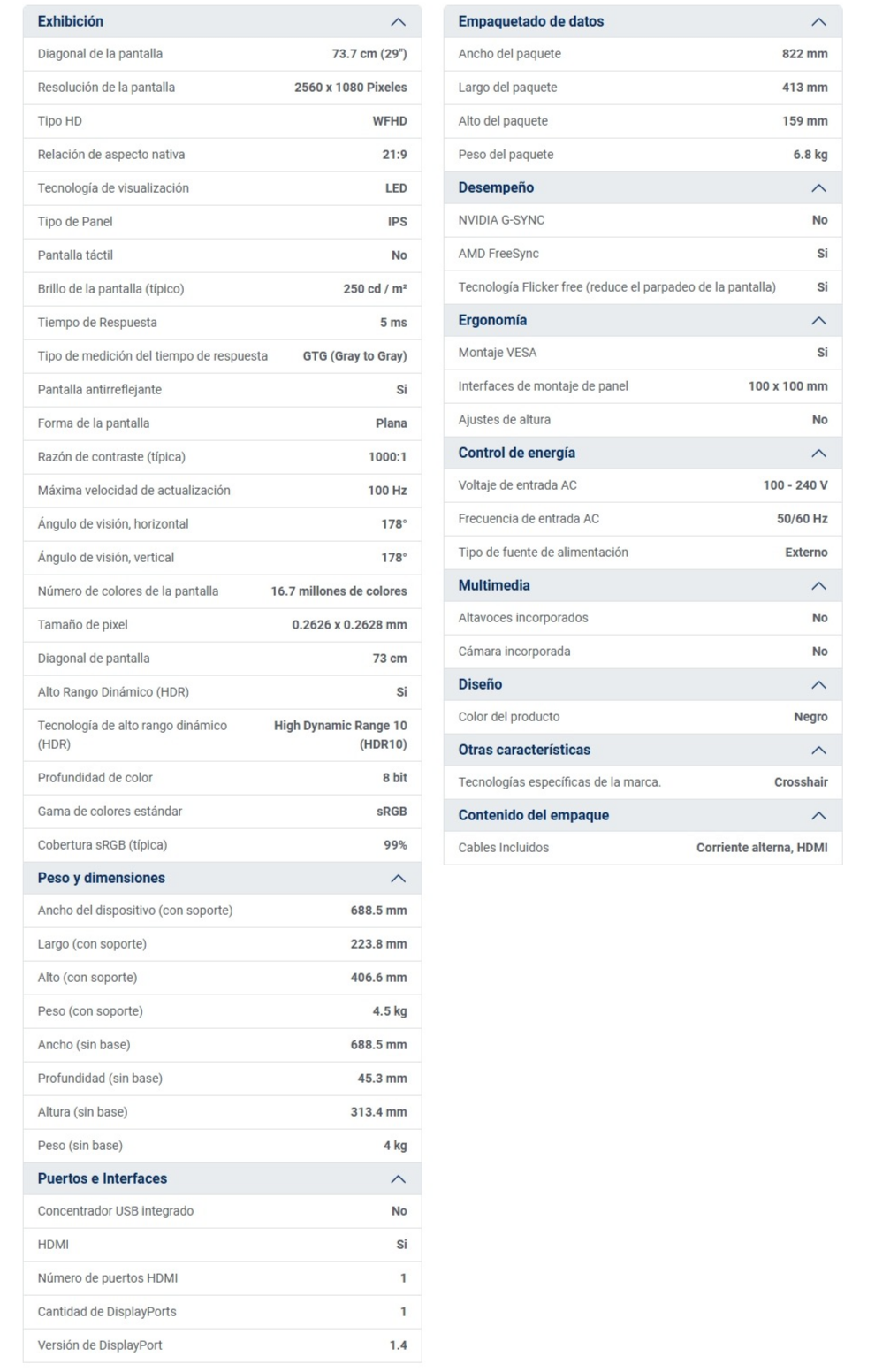 **Exhibición**

| | |
|---|---|
| Diagonal de la pantalla | 73.7 cm (29") |
| Resolución de la pantalla | 2560 x 1080 Pixeles |
| Tipo HD | WFHD |
| Relación de aspecto nativa | 21:9 |
| Tecnología de visualización | LED |
| Tipo de Panel | IPS |
| Pantalla táctil | No |
| Brillo de la pantalla (típico) | 250 cd / m² |
| Tiempo de Respuesta | 5 ms |
| Tipo de medición del tiempo de respuesta | GTG (Gray to Gray) |
| Pantalla antirreflejante | Si |
| Forma de la pantalla | Plana |
| Razón de contraste (típica) | 1000:1 |
| Máxima velocidad de actualización | 100 Hz |
| Ángulo de visión, horizontal | 178° |
| Ángulo de visión, vertical | 178° |
| Número de colores de la pantalla | 16.7 millones de colores |
| Tamaño de pixel | 0.2626 x 0.2628 mm |
| Diagonal de pantalla | 73 cm |
| Alto Rango Dinámico (HDR) | Si |
| Tecnología de alto rango dinámico (HDR) | High Dynamic Range 10 (HDR10) |
| Profundidad de color | 8 bit |
| Gama de colores estándar | sRGB |
| Cobertura sRGB (típica) | 99% |

**Peso y dimensiones**

| | |
|---|---|
| Ancho del dispositivo (con soporte) | 688.5 mm |
| Largo (con soporte) | 223.8 mm |
| Alto (con soporte) | 406.6 mm |
| Peso (con soporte) | 4.5 kg |
| Ancho (sin base) | 688.5 mm |
| Profundidad (sin base) | 45.3 mm |
| Altura (sin base) | 313.4 mm |
| Peso (sin base) | 4 kg |

**Puertos e Interfaces**

| | |
|---|---|
| Concentrador USB integrado | No |
| HDMI | Si |
| Número de puertos HDMI | 1 |
| Cantidad de DisplayPorts | 1 |
| Versión de DisplayPort | 1.4 |

**Empaquetado de datos**

| | |
|---|---|
| Ancho del paquete | 822 mm |
| Largo del paquete | 413 mm |
| Alto del paquete | 159 mm |
| Peso del paquete | 6.8 kg |

**Desempeño**

| | |
|---|---|
| NVIDIA G-SYNC | No |
| AMD FreeSync | Si |
| Tecnología Flicker free (reduce el parpadeo de la pantalla) | Si |

**Ergonomía**

| | |
|---|---|
| Montaje VESA | Si |
| Interfaces de montaje de panel | 100 x 100 mm |
| Ajustes de altura | No |

**Control de energía**

| | |
|---|---|
| Voltaje de entrada AC | 100 - 240 V |
| Frecuencia de entrada AC | 50/60 Hz |
| Tipo de fuente de alimentación | Externo |

**Multimedia**

| | |
|---|---|
| Altavoces incorporados | No |
| Cámara incorporada | No |

**Diseño**

| | |
|---|---|
| Color del producto | Negro |

**Otras características**

| | |
|---|---|
| Tecnologías específicas de la marca. | Crosshair |

**Contenido del empaque**

| | |
|---|---|
| Cables Incluidos | Corriente alterna, HDMI |